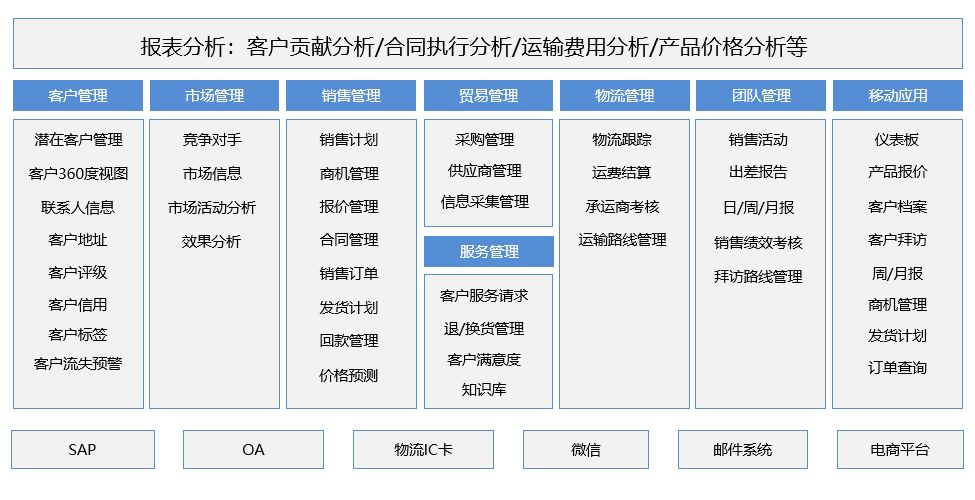 报表分析：客户贡献分析/合同执行分析/运输费用分析/产品价格分析等

客户管理

潜在客户管理
客户360度视图
联系人信息
客户地址
客户评级
客户信用
客户标签
客户流失预警

市场管理

竞争对手
市场信息
市场活动分析
效果分析

销售管理

销售计划
商机管理
报价管理
合同管理
销售订单
发货计划
回款管理
价格预测

贸易管理

采购管理
供应商管理
信息采集管理

服务管理

客户服务请求
退/换货管理
客户满意度
知识库

物流管理

物流跟踪
运费结算
承运商考核
运输路线管理

团队管理

销售活动
出差报告
日/周/月报
销售绩效考核
拜访路线管理

移动应用

仪表板
产品报价
客户档案
客户拜访
周/月报
商机管理
发货计划
订单查询

SAP

OA

物流IC卡

微信

邮件系统

电商平台